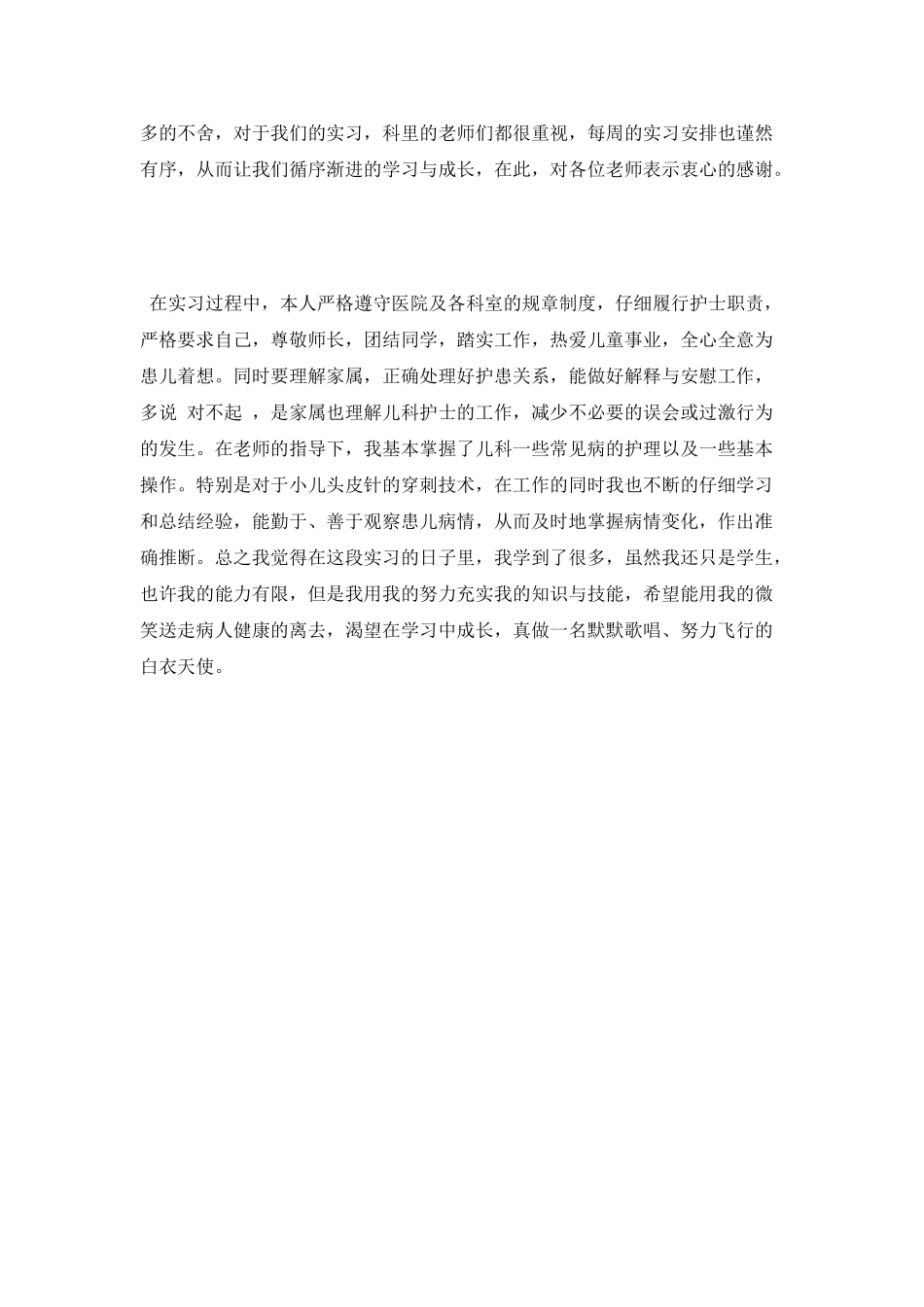 多的不舍，对于我们的实习，科里的老师们都很重视，每周的实习安排也谨然有序，从而让我们循序渐进的学习与成长，在此，对各位老师表示衷心的感谢。

在实习过程中，本人严格遵守医院及各科室的规章制度，仔细履行护士职责，严格要求自己，尊敬师长，团结同学，踏实工作，热爱儿童事业，全心全意为患儿着想。同时要理解家属，正确处理好护患关系，能做好解释与安慰工作，多说 对不起 ，是家属也理解儿科护士的工作，减少不必要的误会或过激行为的发生。在老师的指导下，我基本掌握了儿科一些常见病的护理以及一些基本操作。特别是对于小儿头皮针的穿刺技术，在工作的同时我也不断的仔细学习和总结经验，能勤于、善于观察患儿病情，从而及时地掌握病情变化，作出准确推断。总之我觉得在这段实习的日子里，我学到了很多，虽然我还只是学生，也许我的能力有限，但是我用我的努力充实我的知识与技能，希望能用我的微笑送走病人健康的离去，渴望在学习中成长，真做一名默默歌唱、努力飞行的白衣天使。